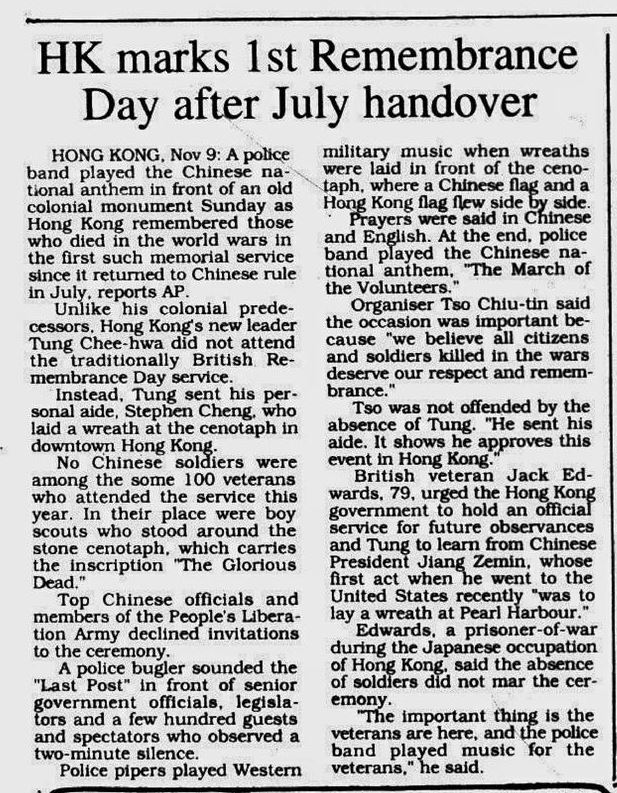 HK marks 1st Remembrance Day after July handover

HONG KONG, Nov 9: A police band played the Chinese national anthem in front of an old colonial monument Sunday as Hong Kong remembered those who died in the world wars in the first such memorial service since it returned to Chinese rule in July, reports AP.

Unlike his colonial predecessors, Hong Kong's new leader Tung Chee-hwa did not attend the traditionally British Remembrance Day service.

Instead, Tung sent his personal aide, Stephen Cheng, who laid a wreath at the cenotaph in downtown Hong Kong.

No Chinese soldiers were among the some 100 veterans who attended the service this year. In their place were boy scouts who stood around the stone cenotaph, which carries the inscription "The Glorious Dead."

Top Chinese officials and members of the People's Liberation Army declined invitations to the ceremony.

A police bugler sounded the "Last Post" in front of senior government officials, legislators and a few hundred guests and spectators who observed a two-minute silence.

Police pipers played Western military music when wreaths were laid in front of the cenotaph, where a Chinese flag and a Hong Kong flag flew side by side.

Prayers were said in Chinese and English. At the end, police band played the Chinese national anthem, "The March of the Volunteers."

Organiser Tso Chiu-tin said the occasion was important because "we believe all citizens and soldiers killed in the wars deserve our respect and remembrance."

Tso was not offended by the absence of Tung. "He sent his aide. It shows he approves this event in Hong Kong."

British veteran Jack Edwards, 79, urged the Hong Kong government to hold an official service for future observances and Tung to learn from Chinese President Jiang Zemin, whose first act when he went to the United States recently "was to lay a wreath at Pearl Harbour."

Edwards, a prisoner-of-war during the Japanese occupation of Hong Kong, said the absence of soldiers did not mar the ceremony.

"The important thing is the veterans are here, and the police band played music for the veterans," he said.